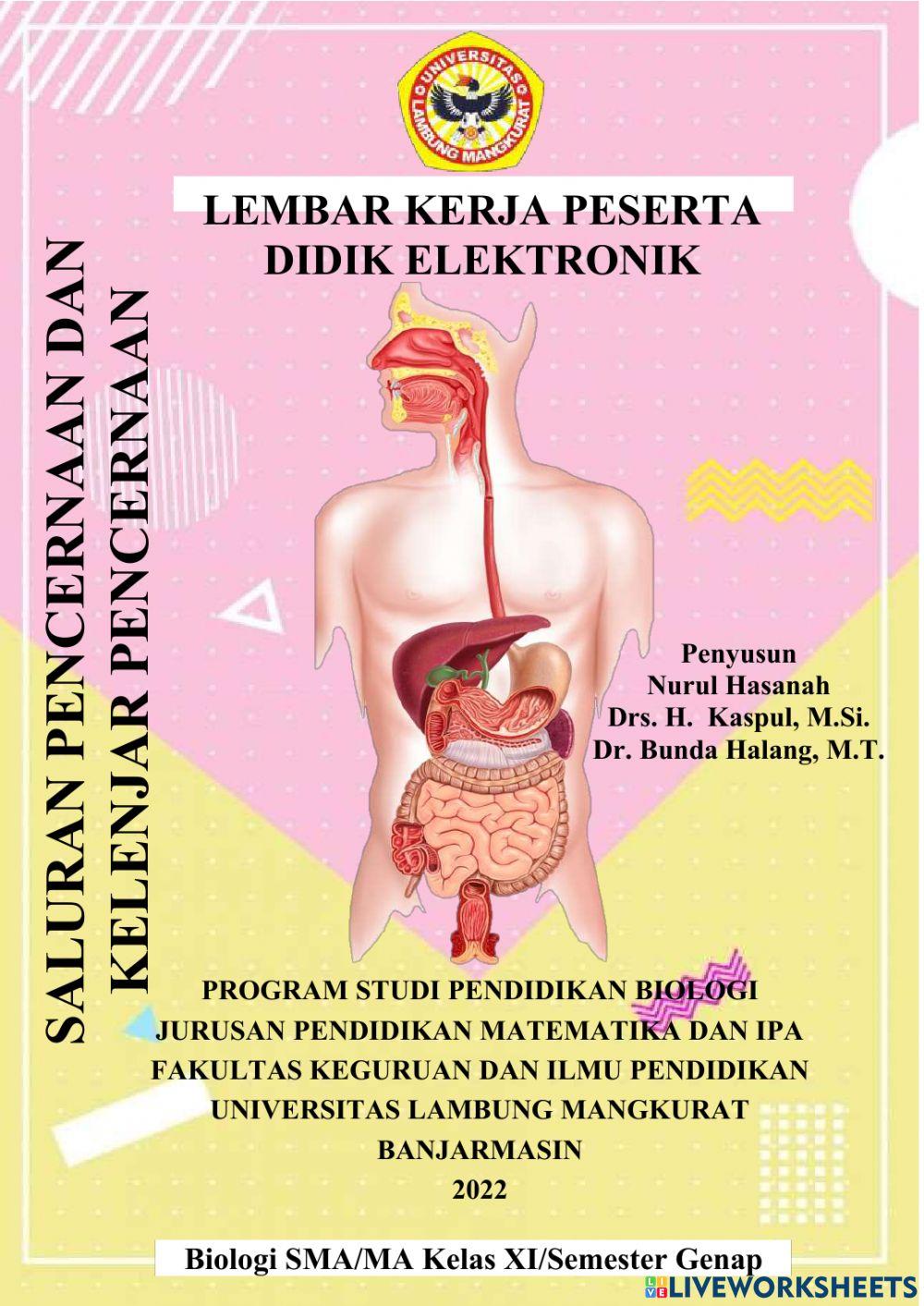 UNIVERSITAS LAMBUNG MANGKURAT

LEMBAR KERJA PESERTA DIDIK ELEKTRONIK

SALURAN PENCERNAAN DAN KELENJAR PENCERNAAN

Penyusun
Nurul Hasanah
Drs. H. Kaspul, M.Si.
Dr. Bunda Halang, M.T.

PROGRAM STUDI PENDIDIKAN BIOLOGI
JURUSAN PENDIDIKAN MATEMATIKA DAN IPA
FAKULTAS KEGURUAN DAN ILMU PENDIDIKAN
UNIVERSITAS LAMBUNG MANGKURAT
BANJARMASIN
2022

Biologi SMA/MA Kelas XI/Semester Genap

LIVEWORKSHEETS